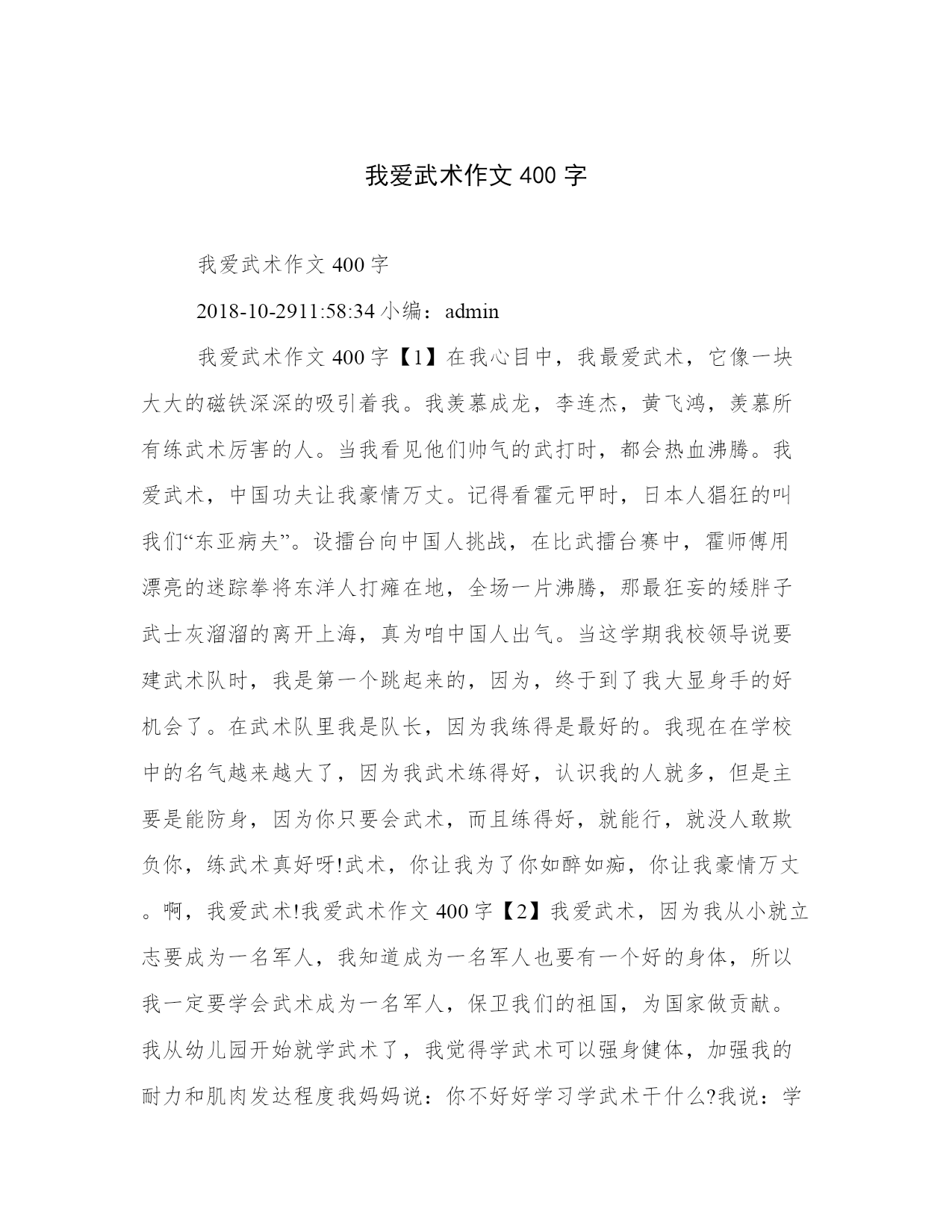 我爱武术作文 400 字

我爱武术作文 400 字

2018-10-2911:58:34 小编：admin

我爱武术作文 400 字【1】在我心目中，我最爱武术，它像一块大大的磁铁深深的吸引着我。我羡慕成龙，李连杰，黄飞鸿，羡慕所有练武术厉害的人。当我看见他们帅气的武打时，都会热血沸腾。我爱武术，中国功夫让我豪情万丈。记得看霍元甲时，日本人猖狂的叫我们“东亚病夫”。设擂台向中国人挑战，在比武擂台赛中，霍师傅用漂亮的迷踪拳将东洋人打瘫在地，全场一片沸腾，那最狂妄的矮胖子武士灰溜溜的离开上海，真为咱中国人出气。当这学期我校领导说要建武术队时，我是第一个跳起来的，因为，终于到了我大显身手的好机会了。在武术队里我是队长，因为我练得是最好的。我现在在学校中的名气越来越大了，因为我武术练得好，认识我的人就多，但是主要是能防身，因为你只要会武术，而且练得好，就能行，就没人敢欺负你，练武术真好呀!武术，你让我为了你如醉如痴，你让我豪情万丈。啊，我爱武术!我爱武术作文 400 字【2】我爱武术，因为我从小就立志要成为一名军人，我知道成为一名军人也要有一个好的身体，所以我一定要学会武术成为一名军人，保卫我们的祖国，为国家做贡献。我从幼儿园开始就学武术了，我觉得学武术可以强身健体，加强我的耐力和肌肉发达程度我妈妈说：你不好好学习学武术干什么?我说：学